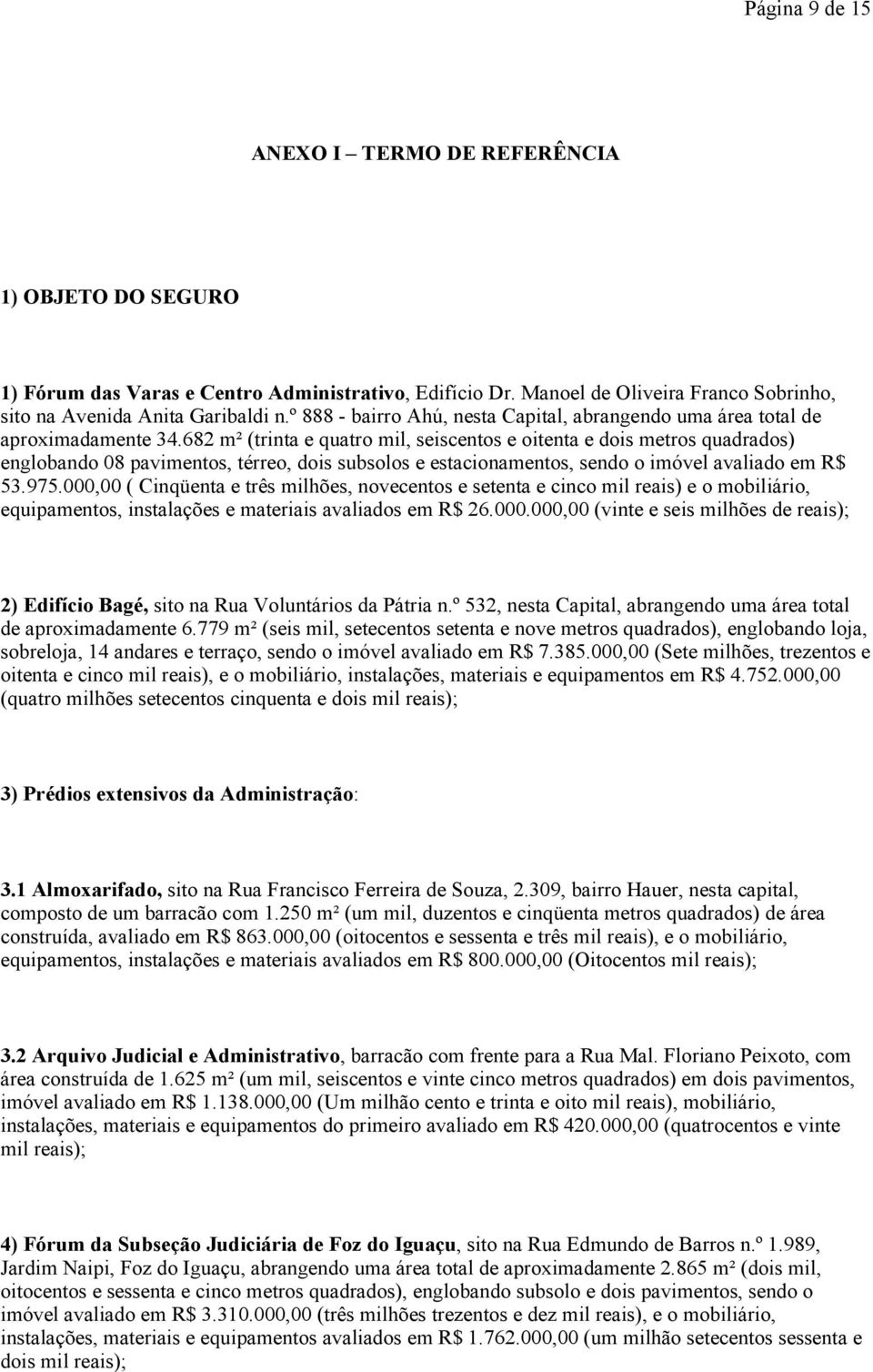 Página 9 de 15

ANEXO I – TERMO DE REFERÊNCIA

1) OBJETO DO SEGURO

1) Fórum das Varas e Centro Administrativo, Edifício Dr. Manoel de Oliveira Franco Sobrinho, sito na Avenida Anita Garibaldi n.º 888 - bairro Ahú, nesta Capital, abrangendo uma área total de aproximadamente 34.682 m² (trinta e quatro mil, seiscentos e oitenta e dois metros quadrados) englobando 08 pavimentos, térreo, dois subsolos e estacionamentos, sendo o imóvel avaliado em R$ 53.975.000,00 ( Cinqüenta e três milhões, novecentos e setenta e cinco mil reais) e o mobiliário, equipamentos, instalações e materiais avaliados em R$ 26.000.000,00 (vinte e seis milhões de reais);

2) Edifício Bagé, sito na Rua Voluntários da Pátria n.º 532, nesta Capital, abrangendo uma área total de aproximadamente 6.779 m² (seis mil, setecentos setenta e nove metros quadrados), englobando loja, sobreloja, 14 andares e terraço, sendo o imóvel avaliado em R$ 7.385.000,00 (Sete milhões, trezentos e oitenta e cinco mil reais), e o mobiliário, instalações, materiais e equipamentos em R$ 4.752.000,00 (quatro milhões setecentos cinquenta e dois mil reais);

3) Prédios extensivos da Administração:

3.1 Almoxarifado, sito na Rua Francisco Ferreira de Souza, 2.309, bairro Hauer, nesta capital, composto de um barracão com 1.250 m² (um mil, duzentos e cinqüenta metros quadrados) de área construída, avaliado em R$ 863.000,00 (oitocentos e sessenta e três mil reais), e o mobiliário, equipamentos, instalações e materiais avaliados em R$ 800.000,00 (Oitocentos mil reais);

3.2 Arquivo Judicial e Administrativo, barracão com frente para a Rua Mal. Floriano Peixoto, com área construída de 1.625 m² (um mil, seiscentos e vinte cinco metros quadrados) em dois pavimentos, imóvel avaliado em R$ 1.138.000,00 (Um milhão cento e trinta e oito mil reais), mobiliário, instalações, materiais e equipamentos do primeiro avaliado em R$ 420.000,00 (quatrocentos e vinte mil reais);

4) Fórum da Subseção Judiciária de Foz do Iguaçu, sito na Rua Edmundo de Barros n.º 1.989, Jardim Naipi, Foz do Iguaçu, abrangendo uma área total de aproximadamente 2.865 m² (dois mil, oitocentos e sessenta e cinco metros quadrados), englobando subsolo e dois pavimentos, sendo o imóvel avaliado em R$ 3.310.000,00 (três milhões trezentos e dez mil reais), e o mobiliário, instalações, materiais e equipamentos avaliados em R$ 1.762.000,00 (um milhão setecentos sessenta e dois mil reais);